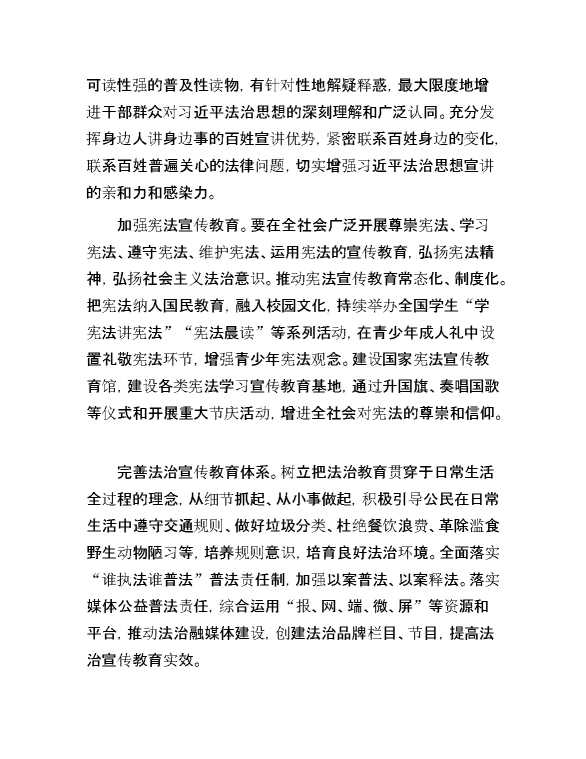 可读性强的普及性读物，有针对性地解疑释惑，最大限度地增进干部群众对习近平法治思想的深刻理解和广泛认同。充分发挥身边人讲身边事的百姓宣讲优势，紧密联系百姓身边的变化，联系百姓普遍关心的法律问题，切实增强习近平法治思想宣讲的亲和力和感染力。

加强宪法宣传教育。要在全社会广泛开展尊崇宪法、学习宪法、遵守宪法、维护宪法、运用宪法的宣传教育，弘扬宪法精神，弘扬社会主义法治意识。推动宪法宣传教育常态化、制度化。把宪法纳入国民教育，融入校园文化，持续举办全国学生“学宪法讲宪法”“宪法晨读”等系列活动，在青少年成人礼中设置礼敬宪法环节，增强青少年宪法观念。建设国家宪法宣传教育馆，建设各类宪法学习宣传教育基地，通过升国旗、奏唱国歌等仪式和开展重大节庆活动，增进全社会对宪法的尊崇和信仰。

完善法治宣传教育体系。树立把法治教育贯穿于日常生活全过程的理念，从细节抓起、从小事做起，积极引导公民在日常生活中遵守交通规则、做好垃圾分类、杜绝餐饮浪费、革除滥食野生动物陋习等，培养规则意识，培育良好法治环境。全面落实“谁执法谁普法”普法责任制，加强以案普法、以案释法。落实媒体公益普法责任，综合运用“报、网、端、微、屏”等资源和平台，推动法治融媒体建设，创建法治品牌栏目、节目，提高法治宣传教育实效。